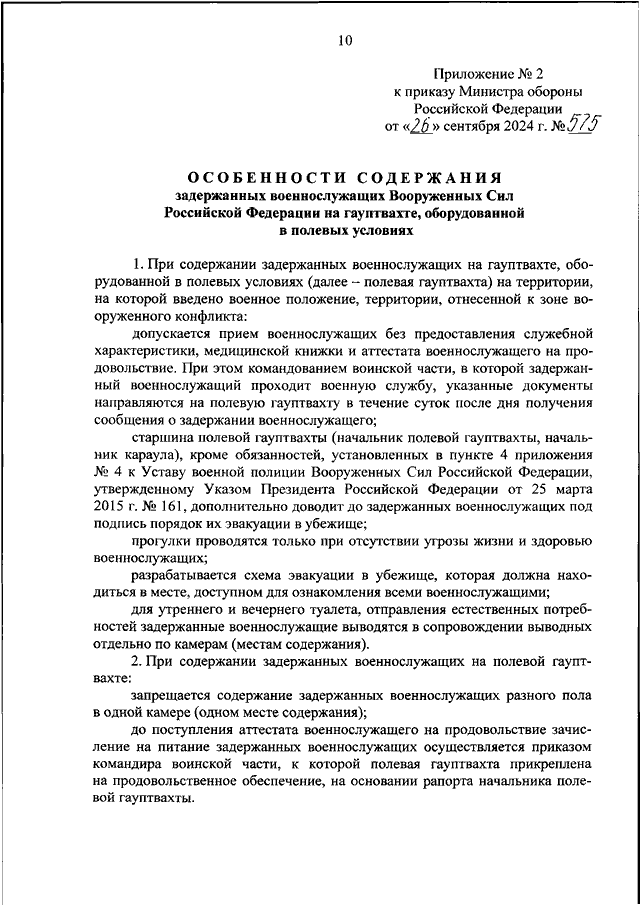 10

Приложение № 2
к приказу Министра обороны
Российской Федерации
от «26» сентября 2024 г. № 575

ОСОБЕННОСТИ СОДЕРЖАНИЯ
задержанных военнослужащих Вооруженных Сил
Российской Федерации на гауптвахте, оборудованной
в полевых условиях

1. При содержании задержанных военнослужащих на гауптвахте, оборудованной в полевых условиях (далее – полевая гауптвахта) на территории, на которой введено военное положение, территории, отнесенной к зоне вооруженного конфликта:

допускается прием военнослужащих без предоставления служебной характеристики, медицинской книжки и аттестата военнослужащего на продовольствие. При этом командованием воинской части, в которой задержанный военнослужащий проходит военную службу, указанные документы направляются на полевую гауптвахту в течение суток после дня получения сообщения о задержании военнослужащего;

старшина полевой гауптвахты (начальник полевой гауптвахты, начальник караула), кроме обязанностей, установленных в пункте 4 приложения № 4 к Уставу военной полиции Вооруженных Сил Российской Федерации, утвержденному Указом Президента Российской Федерации от 25 марта 2015 г. № 161, дополнительно доводит до задержанных военнослужащих под подпись порядок их эвакуации в убежище;

прогулки проводятся только при отсутствии угрозы жизни и здоровью военнослужащих;

разрабатывается схема эвакуации в убежище, которая должна находиться в месте, доступном для ознакомления всеми военнослужащими;

для утреннего и вечернего туалета, отправления естественных потребностей задержанные военнослужащие выводятся в сопровождении выводных отдельно по камерам (местам содержания).

2. При содержании задержанных военнослужащих на полевой гауптвахте:

запрещается содержание задержанных военнослужащих разного пола в одной камере (одном месте содержания);

до поступления аттестата военнослужащего на продовольствие зачисление на питание задержанных военнослужащих осуществляется приказом командира воинской части, к которой полевая гауптвахта прикреплена на продовольственное обеспечение, на основании рапорта начальника полевой гауптвахты.